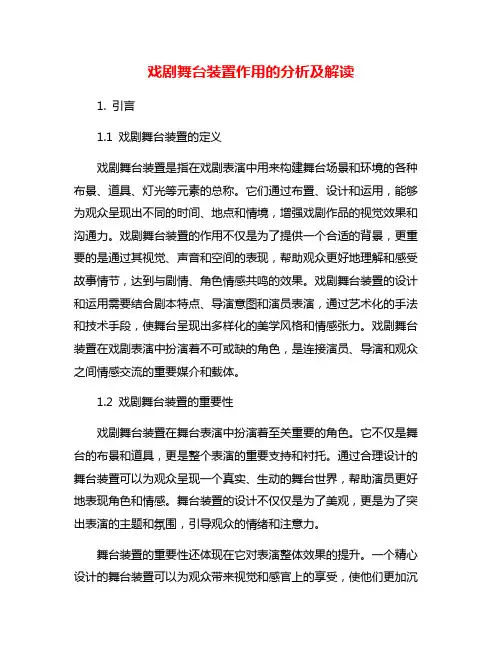 戏剧舞台装置作用的分析及解读

1. 引言

1.1 戏剧舞台装置的定义

戏剧舞台装置是指在戏剧表演中用来构建舞台场景和环境的各种布景、道具、灯光等元素的总称。它们通过布置、设计和运用，能够为观众呈现出不同的时间、地点和情境，增强戏剧作品的视觉效果和沟通力。戏剧舞台装置的作用不仅是为了提供一个合适的背景，更重要的是通过其视觉、声音和空间的表现，帮助观众更好地理解和感受故事情节，达到与剧情、角色情感共鸣的效果。戏剧舞台装置的设计和运用需要结合剧本特点、导演意图和演员表演，通过艺术化的手法和技术手段，使舞台呈现出多样化的美学风格和情感张力。戏剧舞台装置在戏剧表演中扮演着不可或缺的角色，是连接演员、导演和观众之间情感交流的重要媒介和载体。

1.2 戏剧舞台装置的重要性

戏剧舞台装置在舞台表演中扮演着至关重要的角色。它不仅是舞台的布景和道具，更是整个表演的重要支持和衬托。通过合理设计的舞台装置可以为观众呈现一个真实、生动的舞台世界，帮助演员更好地表现角色和情感。舞台装置的设计不仅仅是为了美观，更是为了突出表演的主题和氛围，引导观众的情绪和注意力。

舞台装置的重要性还体现在它对表演整体效果的提升。一个精心设计的舞台装置可以为观众带来视觉和感官上的享受，使他们更加沉